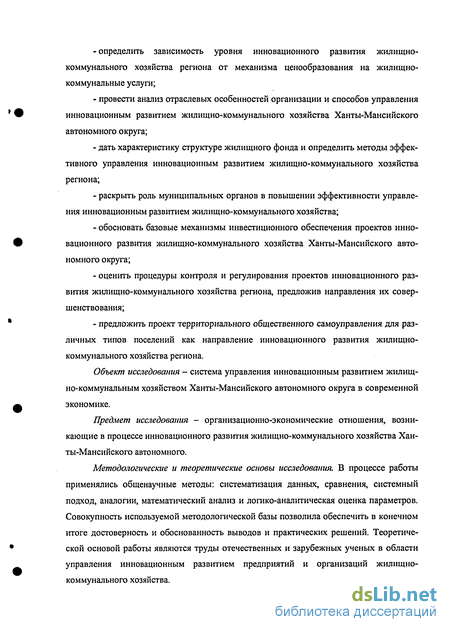 - определить зависимость уровня инновационного развития жилищно-коммунального хозяйства региона от механизма ценообразования на жилищно-коммунальные услуги;

- провести анализ отраслевых особенностей организации и способов управления инновационным развитием жилищно-коммунального хозяйства Ханты-Мансийского автономного округа;

- дать характеристику структуре жилищного фонда и определить методы эффективного управления инновационным развитием жилищно-коммунального хозяйства региона;

- раскрыть роль муниципальных органов в повышении эффективности управления инновационным развитием жилищно-коммунального хозяйства;

- обосновать базовые механизмы инвестиционного обеспечения проектов инновационного развития жилищно-коммунального хозяйства Ханты-Мансийского автономного округа;

- оценить процедуры контроля и регулирования проектов инновационного развития жилищно-коммунального хозяйства региона, предложив направления их совершенствования;

- предложить проект территориального общественного самоуправления для различных типов поселений как направление инновационного развития жилищно-коммунального хозяйства региона.

Объект исследования – система управления инновационным развитием жилищно-коммунальным хозяйством Ханты-Мансийского автономного округа в современной экономике.

Предмет исследования – организационно-экономические отношения, возникающие в процессе инновационного развития жилищно-коммунального хозяйства Ханты-Мансийского автономного.

Методологические и теоретические основы исследования. В процессе работы применялись общенаучные методы: систематизация данных, сравнения, системный подход, аналогии, математический анализ и логико-аналитическая оценка параметров. Совокупность используемой методологической базы позволила обеспечить в конечном итоге достоверность и обоснованность выводов и практических решений. Теоретической основой работы являются труды отечественных и зарубежных ученых в области управления инновационным развитием предприятий и организаций жилищно-коммунального хозяйства.

dsLib.net
библиотека диссертаций